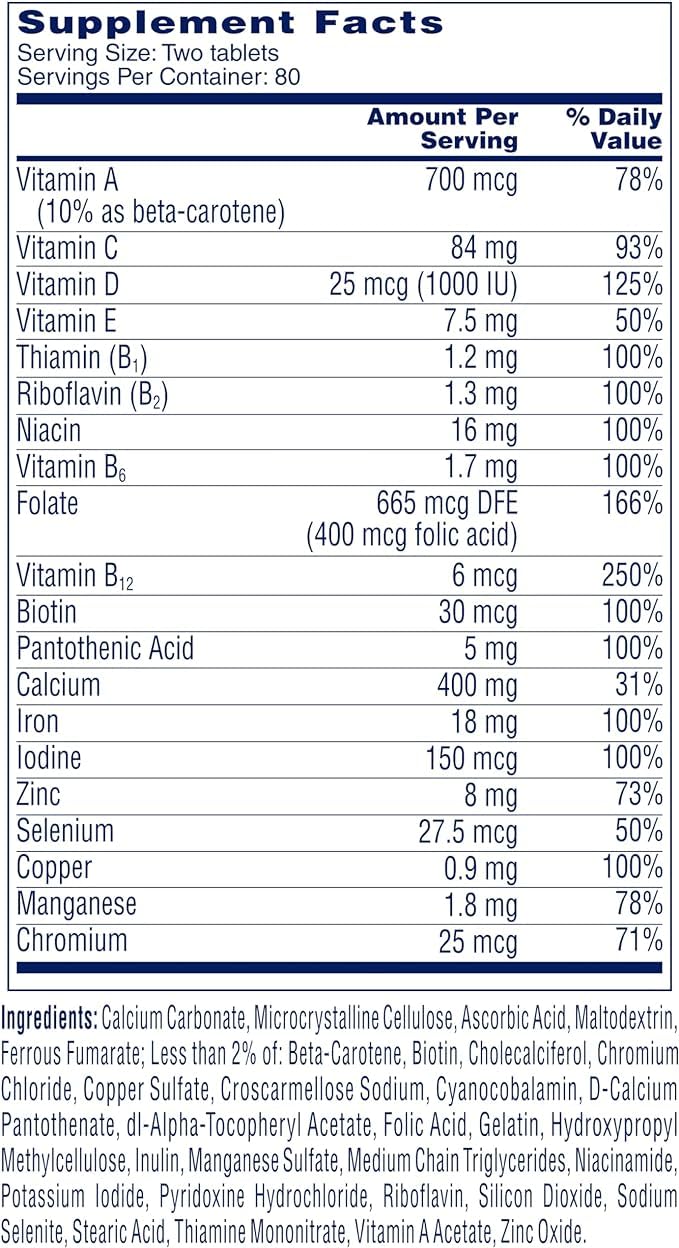 Supplement Facts
Serving Size: Two tablets
Servings Per Container: 80

| | Amount Per Serving | % Daily Value |
|---|---|---|
| Vitamin A (10% as beta-carotene) | 700 mcg | 78% |
| Vitamin C | 84 mg | 93% |
| Vitamin D | 25 mcg (1000 IU) | 125% |
| Vitamin E | 7.5 mg | 50% |
| Thiamin ($B_1$) | 1.2 mg | 100% |
| Riboflavin ($B_2$) | 1.3 mg | 100% |
| Niacin | 16 mg | 100% |
| Vitamin $B_6$ | 1.7 mg | 100% |
| Folate | 665 mcg DFE (400 mcg folic acid) | 166% |
| Vitamin $B_{12}$ | 6 mcg | 250% |
| Biotin | 30 mcg | 100% |
| Pantothenic Acid | 5 mg | 100% |
| Calcium | 400 mg | 31% |
| Iron | 18 mg | 100% |
| Iodine | 150 mcg | 100% |
| Zinc | 8 mg | 73% |
| Selenium | 27.5 mcg | 50% |
| Copper | 0.9 mg | 100% |
| Manganese | 1.8 mg | 78% |
| Chromium | 25 mcg | 71% |

Ingredients: Calcium Carbonate, Microcrystalline Cellulose, Ascorbic Acid, Maltodextrin, Ferrous Fumarate; Less than 2% of: Beta-Carotene, Biotin, Cholecalciferol, Chromium Chloride, Copper Sulfate, Croscarmellose Sodium, Cyanocobalamin, D-Calcium Pantothenate, dl-Alpha-Tocopheryl Acetate, Folic Acid, Gelatin, Hydroxypropyl Methylcellulose, Inulin, Manganese Sulfate, Medium Chain Triglycerides, Niacinamide, Potassium Iodide, Pyridoxine Hydrochloride, Riboflavin, Silicon Dioxide, Sodium Selenite, Stearic Acid, Thiamine Mononitrate, Vitamin A Acetate, Zinc Oxide.